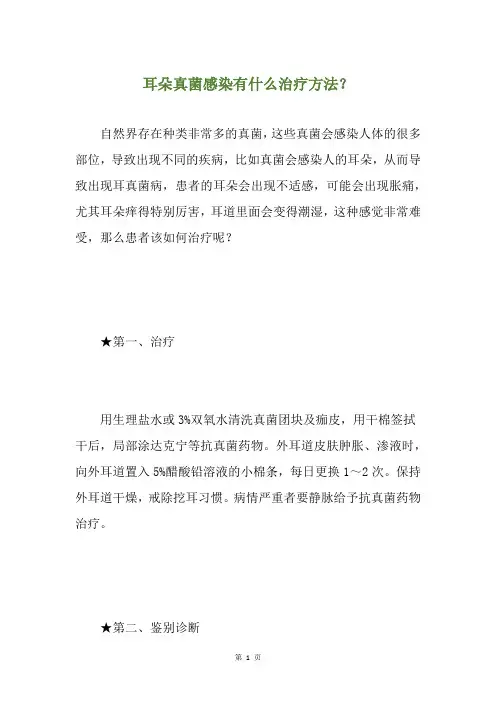 耳朵真菌感染有什么治疗方法？

自然界存在种类非常多的真菌，这些真菌会感染人体的很多部位，导致出现不同的疾病，比如真菌会感染人的耳朵，从而导致出现耳真菌病，患者的耳朵会出现不适感，可能会出现胀痛，尤其耳朵痒得特别厉害，耳道里面会变得潮湿，这种感觉非常难受，那么患者该如何治疗呢？

★第一、治疗

用生理盐水或 3%双氧水清洗真菌团块及痂皮，用干棉签拭干后，局部涂达克宁等抗真菌药物。外耳道皮肤肿胀、渗液时，向外耳道置入 5%醋酸铅溶液的小棉条，每日更换 1～2 次。保持外耳道干燥，戒除挖耳习惯。病情严重者要静脉给予抗真菌药物治疗。

★第二、鉴别诊断

第 1 页